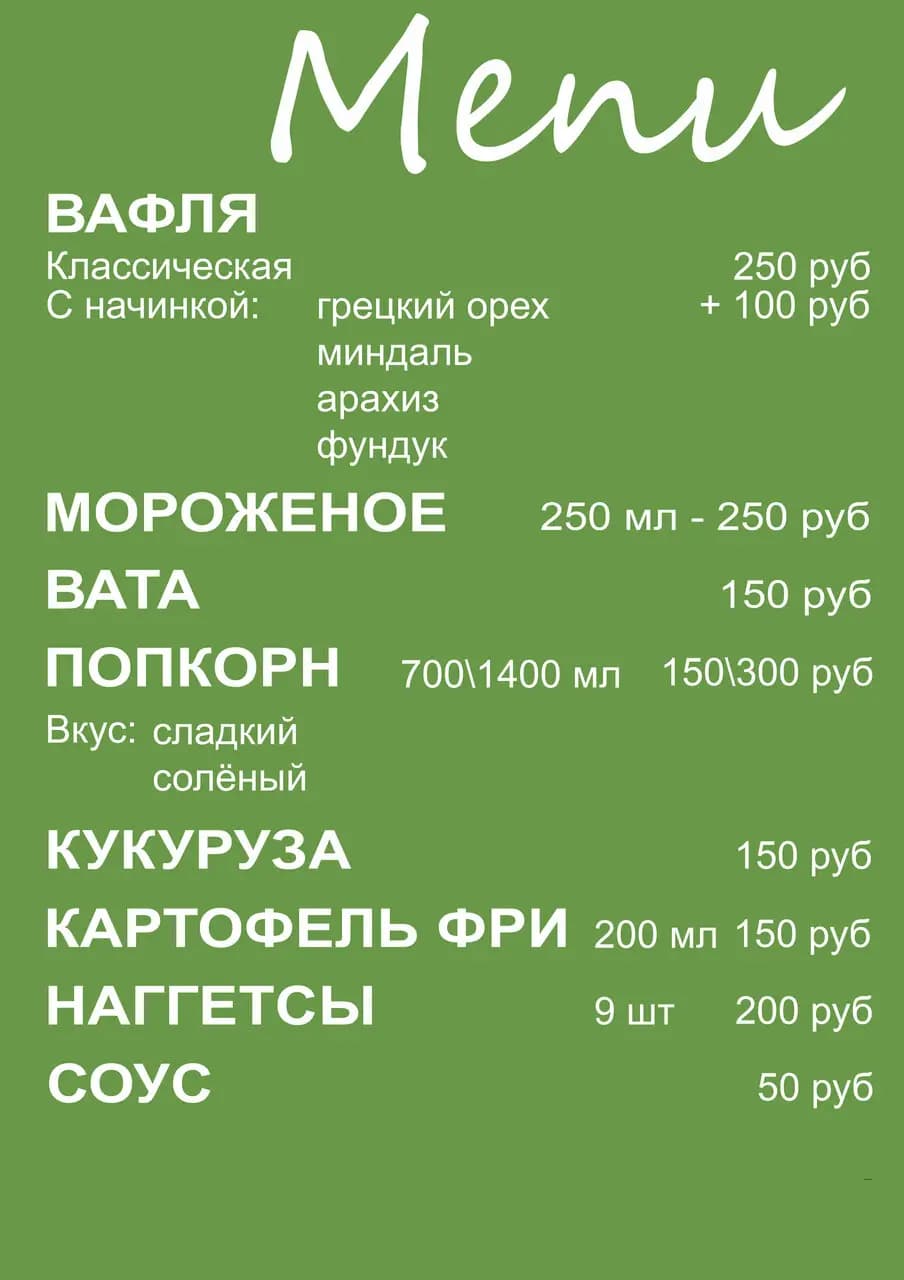 Menu

ВАФЛЯ
Классическая 250 руб
С начинкой: грецкий орех + 100 руб
миндаль
арахиз
фундук

МОРОЖЕНОЕ 250 мл - 250 руб

ВАТА 150 руб

ПОПКОРН 700\1400 мл 150\300 руб
Вкус: сладкий
солёный

КУКУРУЗА 150 руб

КАРТОФЕЛЬ ФРИ 200 мл 150 руб

НАГГЕТСЫ 9 шт 200 руб

СОУС 50 руб